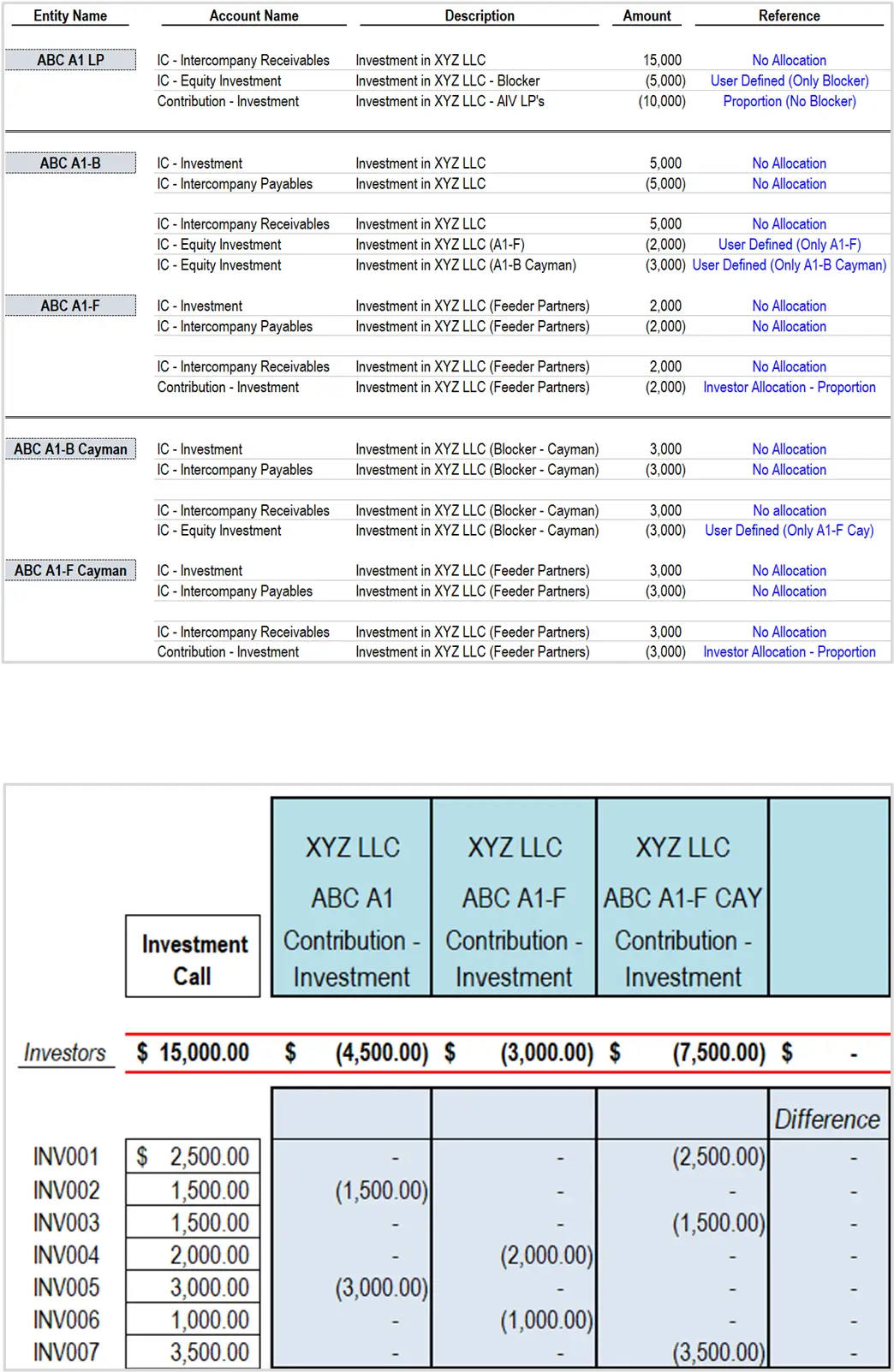 | Entity Name | Account Name | Description | Amount | Reference |
|---|---|---|---|---|
| ABC A1 LP | IC - Intercompany Receivables | Investment in XYZ LLC | 15,000 | No Allocation |
| | IC - Equity Investment | Investment in XYZ LLC - Blocker | (5,000) | User Defined (Only Blocker) |
| | Contribution - Investment | Investment in XYZ LLC - AIV LP's | (10,000) | Proportion (No Blocker) |
| ABC A1-B | IC - Investment | Investment in XYZ LLC | 5,000 | No Allocation |
| | IC - Intercompany Payables | Investment in XYZ LLC | (5,000) | No Allocation |
| | IC - Intercompany Receivables | Investment in XYZ LLC | 5,000 | No Allocation |
| | IC - Equity Investment | Investment in XYZ LLC (A1-F) | (2,000) | User Defined (Only A1-F) |
| | IC - Equity Investment | Investment in XYZ LLC (A1-B Cayman) | (3,000) | User Defined (Only A1-B Cayman) |
| ABC A1-F | IC - Investment | Investment in XYZ LLC (Feeder Partners) | 2,000 | No Allocation |
| | IC - Intercompany Payables | Investment in XYZ LLC (Feeder Partners) | (2,000) | No Allocation |
| | IC - Intercompany Receivables | Investment in XYZ LLC (Feeder Partners) | 2,000 | No Allocation |
| | Contribution - Investment | Investment in XYZ LLC (Feeder Partners) | (2,000) | Investor Allocation - Proportion |
| ABC A1-B Cayman | IC - Investment | Investment in XYZ LLC (Blocker - Cayman) | 3,000 | No Allocation |
| | IC - Intercompany Payables | Investment in XYZ LLC (Blocker - Cayman) | (3,000) | No Allocation |
| | IC - Intercompany Receivables | Investment in XYZ LLC (Blocker - Cayman) | 3,000 | No allocation |
| | IC - Equity Investment | Investment in XYZ LLC (Blocker - Cayman) | (3,000) | User Defined (Only A1-F Cay) |
| ABC A1-F Cayman | IC - Investment | Investment in XYZ LLC (Feeder Partners) | 3,000 | No Allocation |
| | IC - Intercompany Payables | Investment in XYZ LLC (Feeder Partners) | (3,000) | No Allocation |
| | IC - Intercompany Receivables | Investment in XYZ LLC (Feeder Partners) | 3,000 | No Allocation |
| | Contribution - Investment | Investment in XYZ LLC (Feeder Partners) | (3,000) | Investor Allocation - Proportion |

| | Investment Call | XYZ LLC ABC A1 Contribution - Investment | XYZ LLC ABC A1-F Contribution - Investment | XYZ LLC ABC A1-F CAY Contribution - Investment | |
|---|---|---|---|---|---|
| Investors | $ 15,000.00 | $ (4,500.00) | $ (3,000.00) | $ (7,500.00) | $ - |
| | | | | | Difference |
| INV001 | $ 2,500.00 | - | - | (2,500.00) | - |
| INV002 | 1,500.00 | (1,500.00) | - | - | - |
| INV003 | 1,500.00 | - | - | (1,500.00) | - |
| INV004 | 2,000.00 | - | (2,000.00) | - | - |
| INV005 | 3,000.00 | (3,000.00) | - | - | - |
| INV006 | 1,000.00 | - | (1,000.00) | - | - |
| INV007 | 3,500.00 | - | - | (3,500.00) | - |